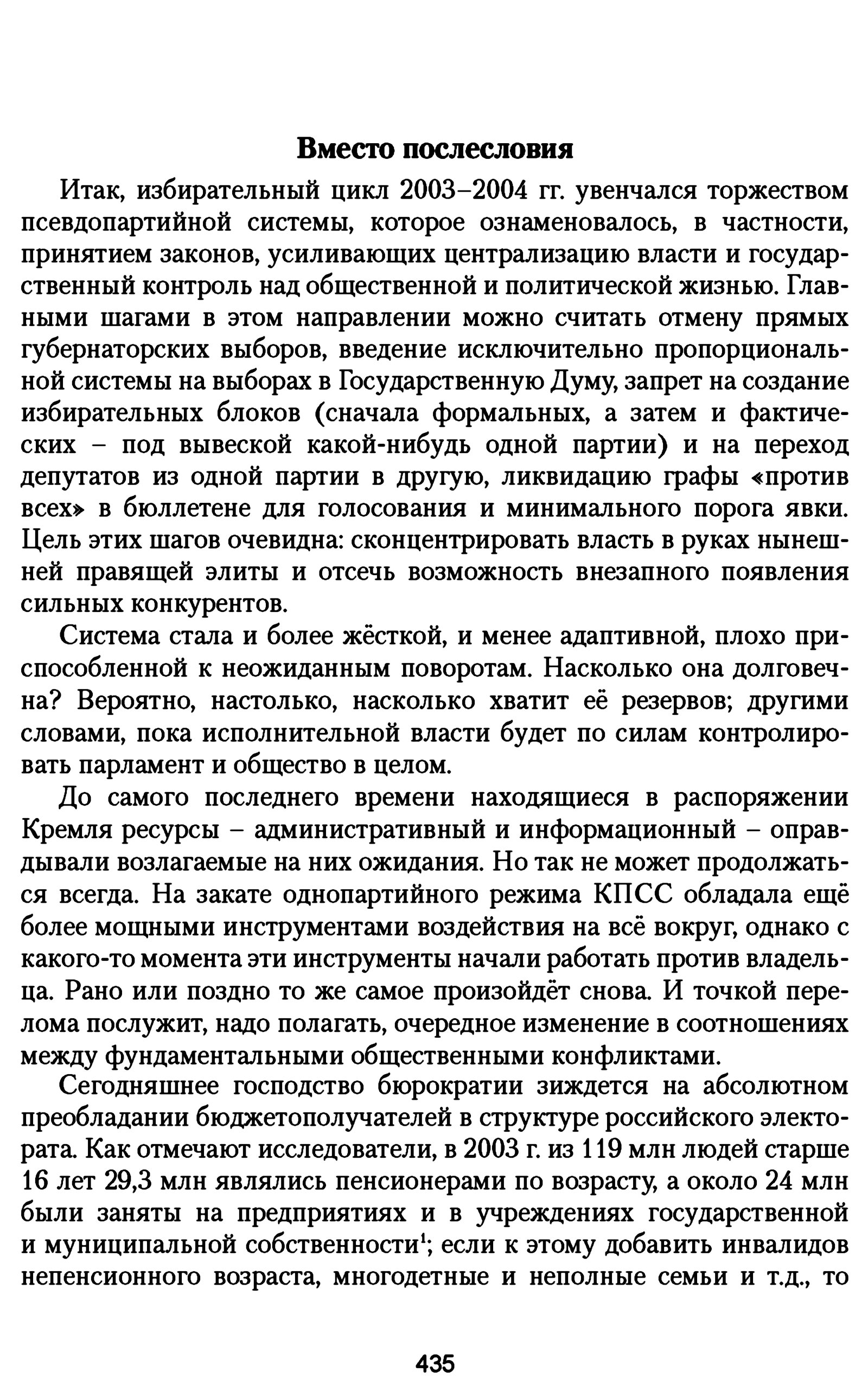 Вместо послесловия

Итак, избирательный цикл 2003–2004 гг. увенчался торжеством псевдопартийной системы, которое ознаменовалось, в частности, принятием законов, усиливающих централизацию власти и государственный контроль над общественной и политической жизнью. Главными шагами в этом направлении можно считать отмену прямых губернаторских выборов, введение исключительно пропорциональной системы на выборах в Государственную Думу, запрет на создание избирательных блоков (сначала формальных, а затем и фактических – под вывеской какой-нибудь одной партии) и на переход депутатов из одной партии в другую, ликвидацию графы «против всех» в бюллетене для голосования и минимального порога явки. Цель этих шагов очевидна: сконцентрировать власть в руках нынешней правящей элиты и отсечь возможность внезапного появления сильных конкурентов.

Система стала и более жёсткой, и менее адаптивной, плохо приспособленной к неожиданным поворотам. Насколько она долговечна? Вероятно, настолько, насколько хватит её резервов; другими словами, пока исполнительной власти будет по силам контролировать парламент и общество в целом.

До самого последнего времени находящиеся в распоряжении Кремля ресурсы – административный и информационный – оправдывали возлагаемые на них ожидания. Но так не может продолжаться всегда. На закате однопартийного режима КПСС обладала ещё более мощными инструментами воздействия на всё вокруг, однако с какого-то момента эти инструменты начали работать против владельца. Рано или поздно то же самое произойдёт снова. И точкой перелома послужит, надо полагать, очередное изменение в соотношениях между фундаментальными общественными конфликтами.

Сегодняшнее господство бюрократии зиждется на абсолютном преобладании бюджетополучателей в структуре российского электората. Как отмечают исследователи, в 2003 г. из 119 млн людей старше 16 лет 29,3 млн являлись пенсионерами по возрасту, а около 24 млн были заняты на предприятиях и в учреждениях государственной и муниципальной собственности$^1$; если к этому добавить инвалидов непенсионного возраста, многодетные и неполные семьи и т.д., то

435